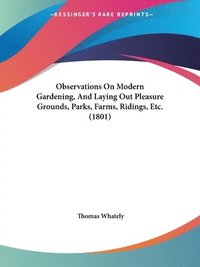 ~KESSINGER'S RARE REPRINTS~

Observations On Modern Gardening, And Laying Out Pleasure Grounds, Parks, Farms, Ridings, Etc. (1801)

Thomas Whately